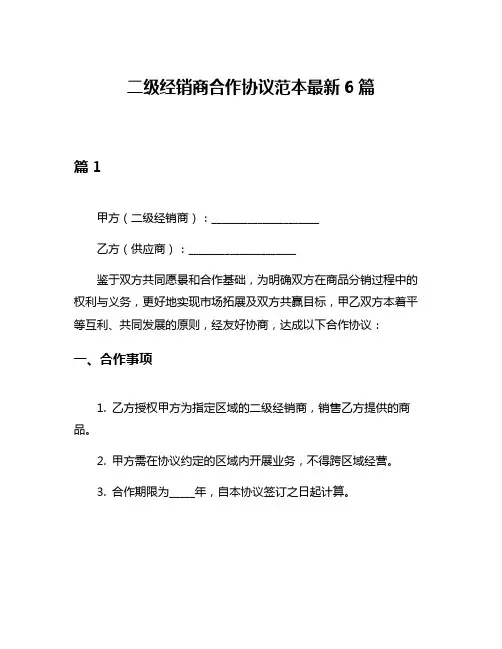 二级经销商合作协议范本最新 6 篇

篇 1

甲方（二级经销商）：____________________

乙方（供应商）：____________________

鉴于双方共同愿景和合作基础，为明确双方在商品分销过程中的权利与义务，更好地实现市场拓展及双方共赢目标，甲乙双方本着平等互利、共同发展的原则，经友好协商，达成以下合作协议：

一、合作事项

1. 乙方授权甲方为指定区域的二级经销商，销售乙方提供的商品。

2. 甲方需在协议约定的区域内开展业务，不得跨区域经营。

3. 合作期限为_____年，自本协议签订之日起计算。